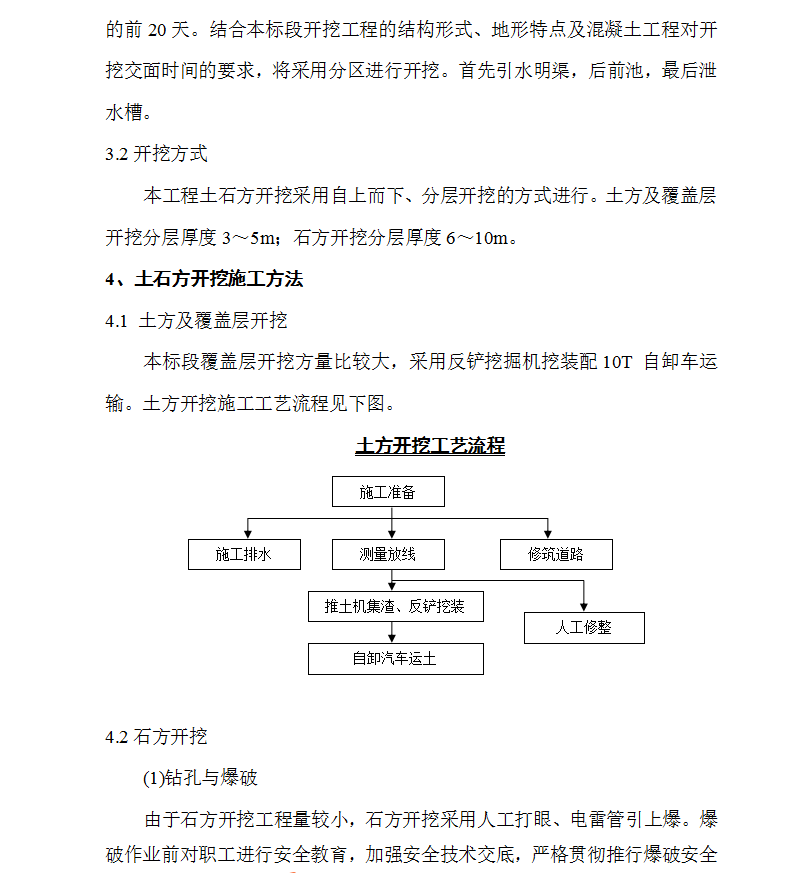 的前 20 天。结合本标段开挖工程的结构形式、地形特点及混凝土工程对开挖交面时间的要求，将采用分区进行开挖。首先引水明渠，后前池，最后泄水槽。

3.2 开挖方式

本工程土石方开挖采用自上而下、分层开挖的方式进行。土方及覆盖层开挖分层厚度 3～5m；石方开挖分层厚度 6～10m。

4、土石方开挖施工方法

4.1 土方及覆盖层开挖

本标段覆盖层开挖方量比较大，采用反铲挖掘机挖装配 10T 自卸车运输。土方开挖施工工艺流程见下图。

土方开挖工艺流程

施工准备

施工排水

测量放线

修筑道路

推土机集渣、反铲挖装

人工修整

自卸汽车运土

4.2 石方开挖

(1)钻孔与爆破

由于石方开挖工程量较小，石方开挖采用人工打眼、电雷管引上爆。爆破作业前对职工进行安全教育，加强安全技术交底，严格贯彻推行爆破安全